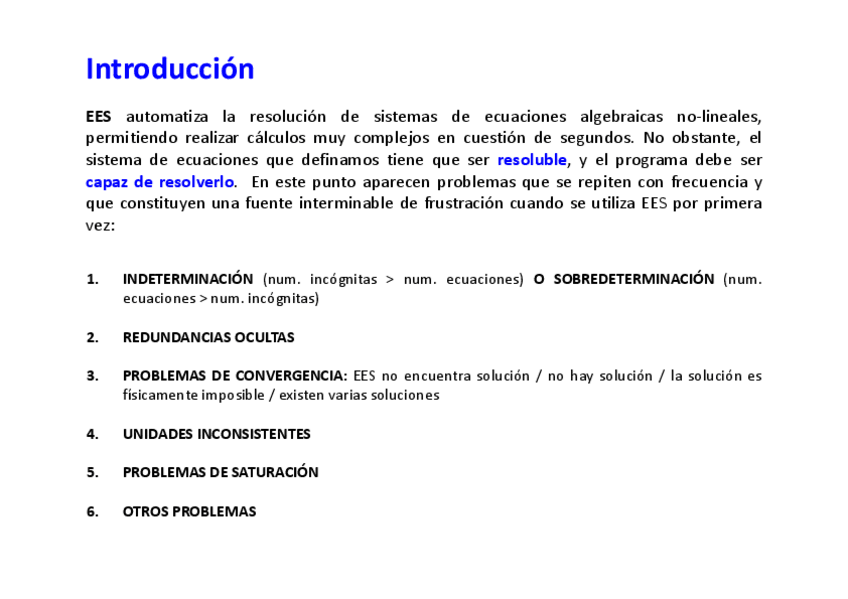 Introducción

EES automatiza la resolución de sistemas de ecuaciones algebraicas no-lineales, permitiendo realizar cálculos muy complejos en cuestión de segundos. No obstante, el sistema de ecuaciones que definamos tiene que ser resoluble, y el programa debe ser capaz de resolverlo. En este punto aparecen problemas que se repiten con frecuencia y que constituyen una fuente interminable de frustración cuando se utiliza EES por primera vez:

1. INDETERMINACIÓN (num. incógnitas > num. ecuaciones) O SOBREDETERMINACIÓN (num. ecuaciones > num. incógnitas)

2. REDUNDANCIAS OCULTAS

3. PROBLEMAS DE CONVERGENCIA: EES no encuentra solución / no hay solución / la solución es físicamente imposible / existen varias soluciones

4. UNIDADES INCONSISTENTES

5. PROBLEMAS DE SATURACIÓN

6. OTROS PROBLEMAS